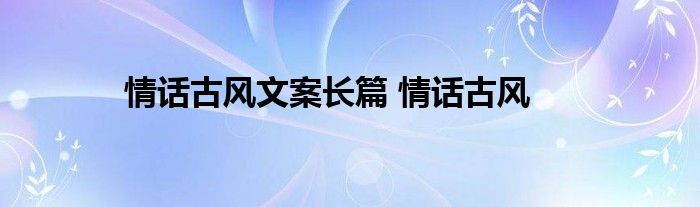 情话古风文案长篇 情话古风